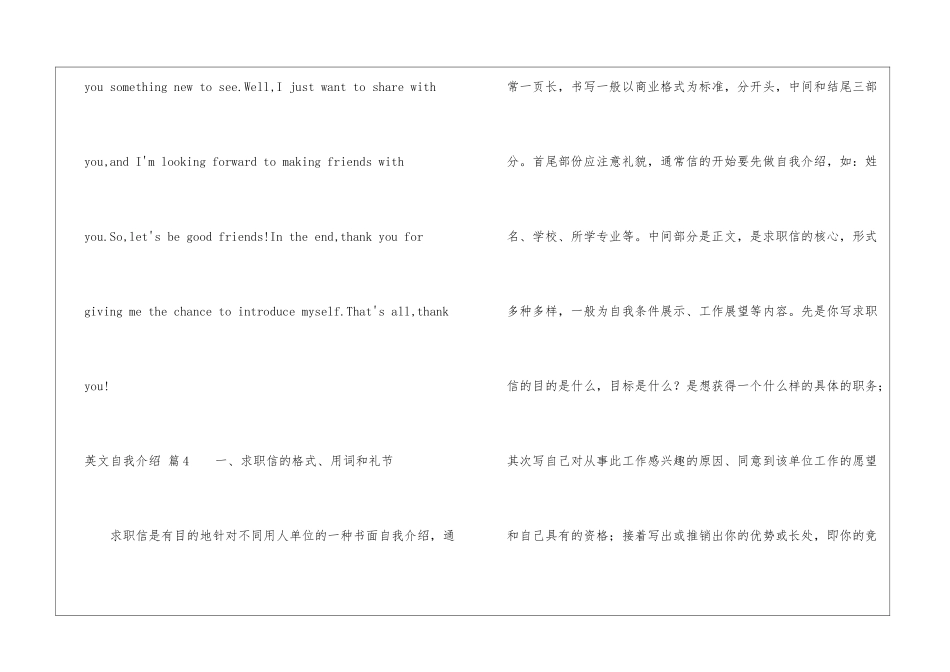 you something new to see.Well,I just want to share with you,and I'm looking forward to making friends with you.So,let's be good friends!In the end,thank you for giving me the chance to introduce myself.That's all,thank you!

英文自我介绍 篇4　　一、求职信的格式、用词和礼节

求职信是有目的地针对不同用人单位的一种书面自我介绍，通常一页长，书写一般以商业格式为标准，分开头，中间和结尾三部分。首尾部份应注意礼貌，通常信的开始要先做自我介绍，如：姓名、学校、所学专业等。中间部分是正文，是求职信的核心，形式多种多样，一般为自我条件展示、工作展望等内容。先是你写求职信的目的是什么，目标是什么？是想获得一个什么样的具体的职务；其次写自己对从事此工作感兴趣的原因、同意到该单位工作的愿望和自己具有的资格；接着写出或推销出你的优势或长处，即你的竞